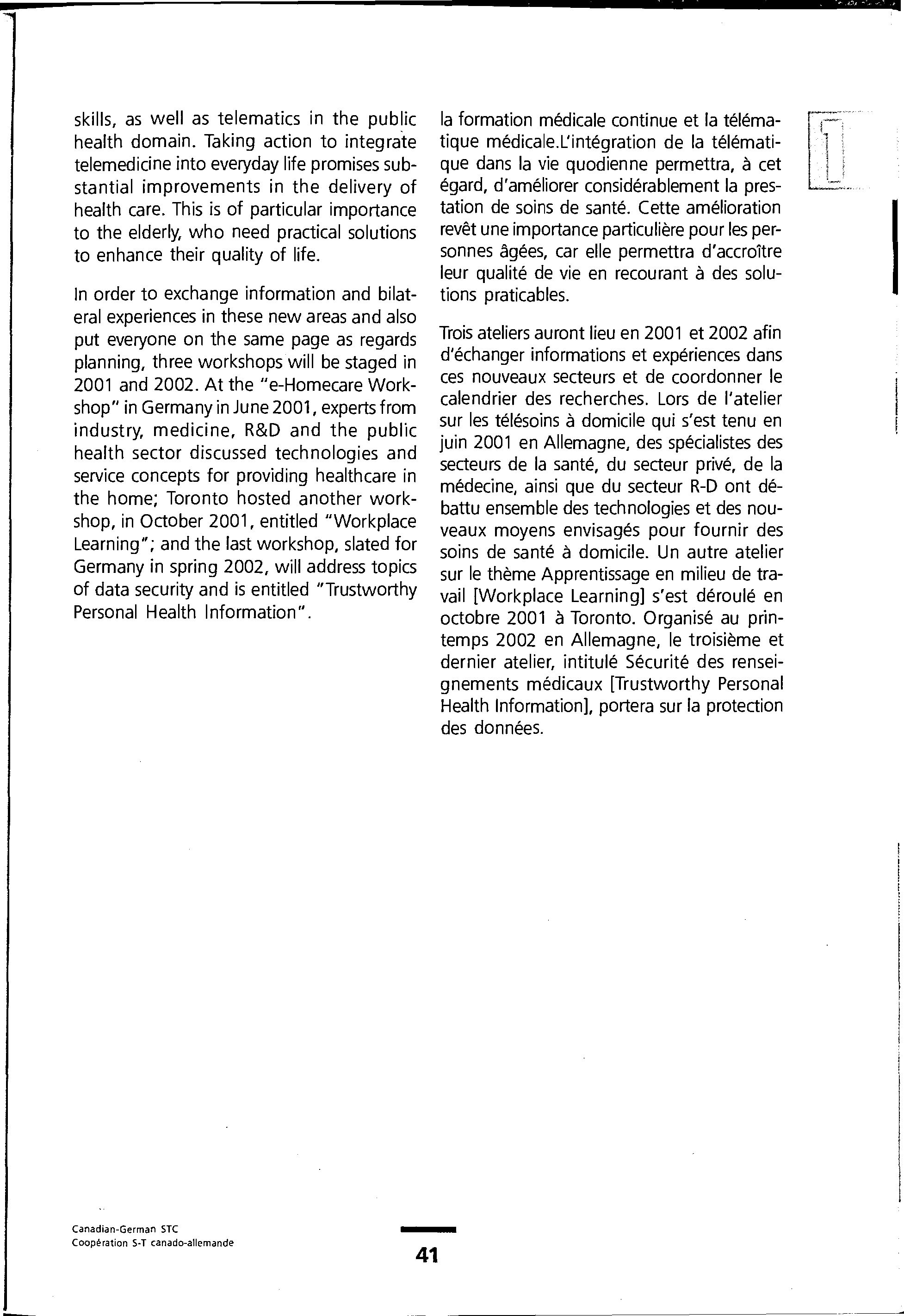 skills, as well as telematics in the public health domain. Taking action to integrate telemedicine into everyday life promises substantial improvements in the delivery of health care. This is of particular importance to the elderly, who need practical solutions to enhance their quality of life.

In order to exchange information and bilateral experiences in these new areas and also put everyone on the same page as regards planning, three workshops will be staged in 2001 and 2002. At the "e-Homecare Workshop" in Germany in June 2001, experts from industry, medicine, R&D and the public health sector discussed technologies and service concepts for providing healthcare in the home; Toronto hosted another workshop, in October 2001, entitled "Workplace Learning"; and the last workshop, slated for Germany in spring 2002, will address topics of data security and is entitled "Trustworthy Personal Health Information".

la formation médicale continue et la télématique médicale.L'intégration de la télématique dans la vie quodienne permettra, à cet égard, d'améliorer considérablement la prestation de soins de santé. Cette amélioration revêt une importance particulière pour les personnes âgées, car elle permettra d'accroître leur qualité de vie en recourant à des solutions praticables.

Trois ateliers auront lieu en 2001 et 2002 afin d'échanger informations et expériences dans ces nouveaux secteurs et de coordonner le calendrier des recherches. Lors de l'atelier sur les télésoins à domicile qui s'est tenu en juin 2001 en Allemagne, des spécialistes des secteurs de la santé, du secteur privé, de la médecine, ainsi que du secteur R-D ont débattu ensemble des technologies et des nouveaux moyens envisagés pour fournir des soins de santé à domicile. Un autre atelier sur le thème Apprentissage en milieu de travail [Workplace Learning] s'est déroulé en octobre 2001 à Toronto. Organisé au printemps 2002 en Allemagne, le troisième et dernier atelier, intitulé Sécurité des renseignements médicaux [Trustworthy Personal Health Information], portera sur la protection des données.

1

Canadian-German STC
Coopération S-T canado-allemande

41